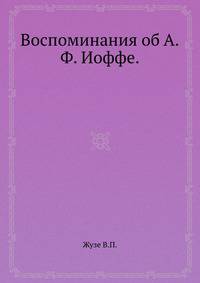 Воспоминания об А. Ф. Иоффе.

Жузе В.П.